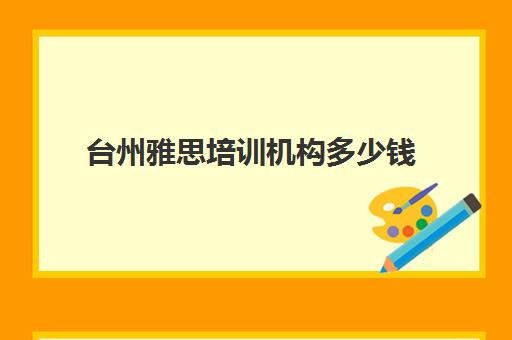 台州雅思培训机构多少钱